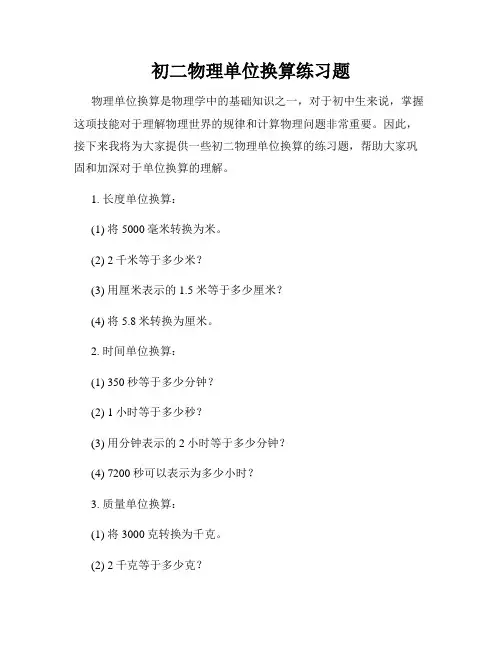 初二物理单位换算练习题

物理单位换算是物理学中的基础知识之一，对于初中生来说，掌握这项技能对于理解物理世界的规律和计算物理问题非常重要。因此，接下来我将为大家提供一些初二物理单位换算的练习题，帮助大家巩固和加深对于单位换算的理解。

1. 长度单位换算：

(1) 将 5000 毫米转换为米。

(2) 2 千米等于多少米？

(3) 用厘米表示的 1.5 米等于多少厘米？

(4) 将 5.8 米转换为厘米。

2. 时间单位换算：

(1) 350 秒等于多少分钟？

(2) 1 小时等于多少秒？

(3) 用分钟表示的 2 小时等于多少分钟？

(4) 7200 秒可以表示为多少小时？

3. 质量单位换算：

(1) 将 3000 克转换为千克。

(2) 2 千克等于多少克？